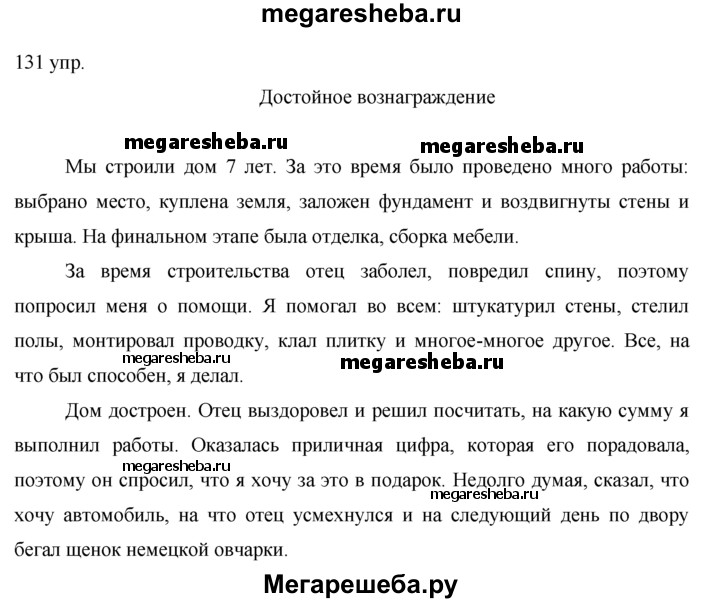 megaresheba.ru

131 упр.

Достойное вознаграждение

megaresheba.ru megaresheba.ru

Мы строили дом 7 лет. За это время было проведено много работы: выбрано место, куплена земля, заложен фундамент и воздвигнуты стены и крыша. На финальном этапе была отделка, сборка мебели.

За время строительства отец заболел, повредил спину, поэтому попросил меня о помощи. Я помогал во всем: штукатурил стены, стелил полы, монтировал проводку, клал плитку и многое-многое другое. Все, на что был способен, я делал.

megaresheba.ru megaresheba.ru

Дом достроен. Отец выздоровел и решил посчитать, на какую сумму я выполнил работы. Оказалась приличная цифра, которая его порадовала, поэтому он спросил, что я хочу за это в подарок. Недолго думая, сказал, что хочу автомобиль, на что отец усмехнулся и на следующий день по двору бегал щенок немецкой овчарки.

megaresheba.ru megaresheba.ru

Мегарешеба.ру